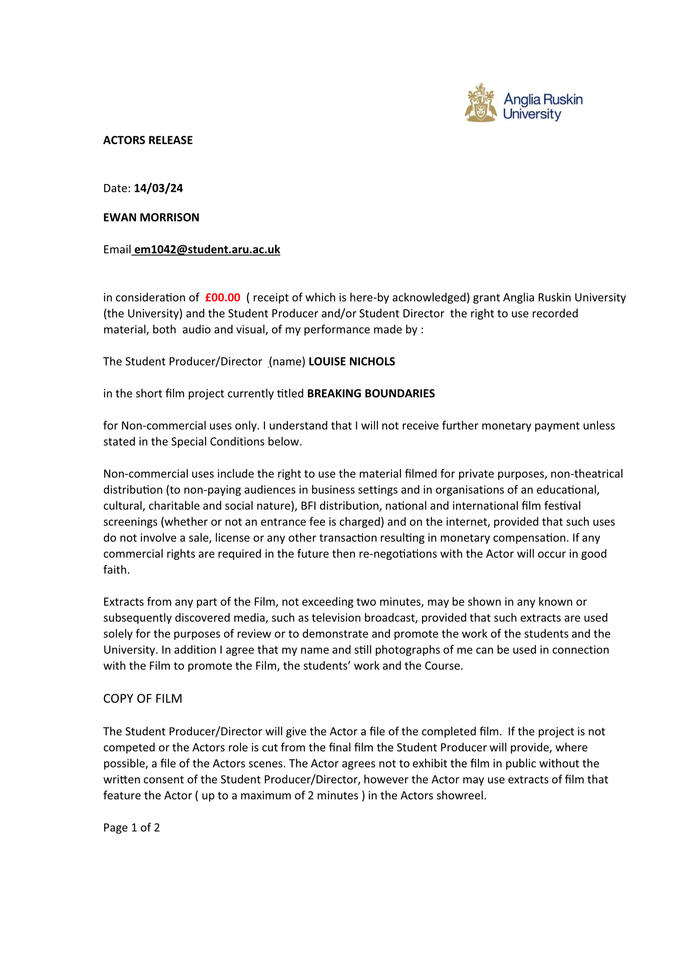 Anglia Ruskin University

ACTORS RELEASE

Date: 14/03/24

EWAN MORRISON

Email em1042@student.aru.ac.uk

in consideration of £00.00 ( receipt of which is here-by acknowledged) grant Anglia Ruskin University (the University) and the Student Producer and/or Student Director the right to use recorded material, both audio and visual, of my performance made by :

The Student Producer/Director (name) LOUISE NICHOLS

in the short film project currently titled BREAKING BOUNDARIES

for Non-commercial uses only. I understand that I will not receive further monetary payment unless stated in the Special Conditions below.

Non-commercial uses include the right to use the material filmed for private purposes, non-theatrical distribution (to non-paying audiences in business settings and in organisations of an educational, cultural, charitable and social nature), BFI distribution, national and international film festival screenings (whether or not an entrance fee is charged) and on the internet, provided that such uses do not involve a sale, license or any other transaction resulting in monetary compensation. If any commercial rights are required in the future then re-negotiations with the Actor will occur in good faith.

Extracts from any part of the Film, not exceeding two minutes, may be shown in any known or subsequently discovered media, such as television broadcast, provided that such extracts are used solely for the purposes of review or to demonstrate and promote the work of the students and the University. In addition I agree that my name and still photographs of me can be used in connection with the Film to promote the Film, the students' work and the Course.

COPY OF FILM

The Student Producer/Director will give the Actor a file of the completed film. If the project is not competed or the Actors role is cut from the final film the Student Producer will provide, where possible, a file of the Actors scenes. The Actor agrees not to exhibit the film in public without the written consent of the Student Producer/Director, however the Actor may use extracts of film that feature the Actor ( up to a maximum of 2 minutes ) in the Actors showreel.

Page 1 of 2